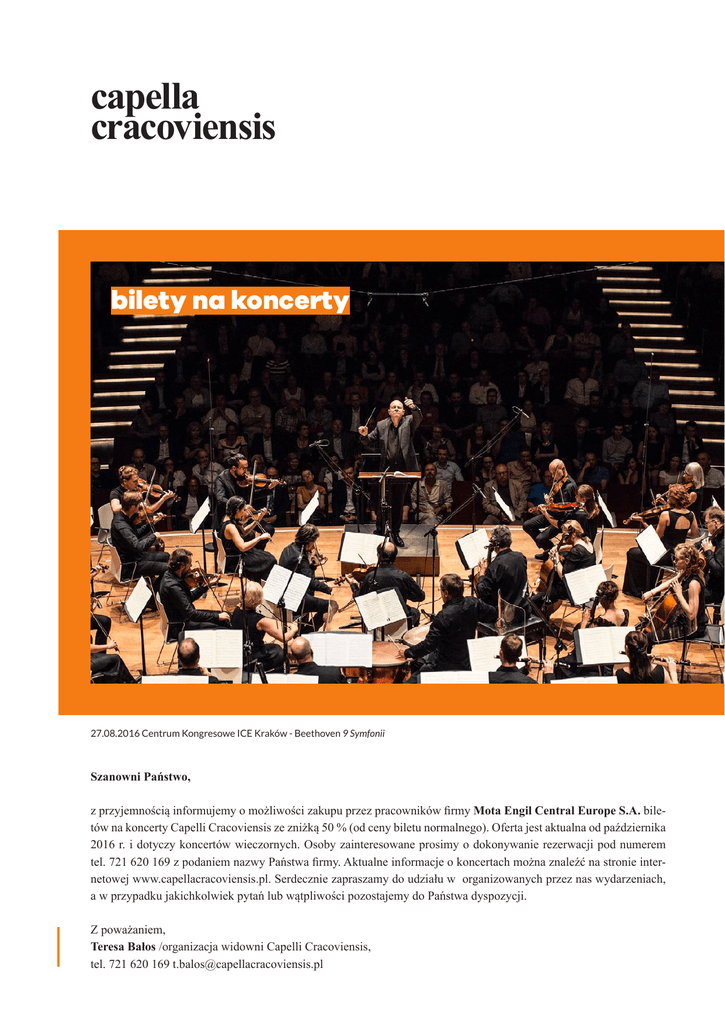 capella
cracoviensis

bilety na koncerty

27.08.2016 Centrum Kongresowe ICE Kraków - Beethoven 9 Symfonii

Szanowni Państwo,

z przyjemnością informujemy o możliwości zakupu przez pracowników firmy Mota Engil Central Europe S.A. biletów na koncerty Capelli Cracoviensis ze zniżką 50 % (od ceny biletu normalnego). Oferta jest aktualna od października 2016 r. i dotyczy koncertów wieczornych. Osoby zainteresowane prosimy o dokonywanie rezerwacji pod numerem tel. 721 620 169 z podaniem nazwy Państwa firmy. Aktualne informacje o koncertach można znaleźć na stronie internetowej www.capellacracoviensis.pl. Serdecznie zapraszamy do udziału w organizowanych przez nas wydarzeniach, a w przypadku jakichkolwiek pytań lub wątpliwości pozostajemy do Państwa dyspozycji.

Z poważaniem,
Teresa Bałos /organizacja widowni Capelli Cracoviensis,
tel. 721 620 169 t.balos@capellacracoviensis.pl